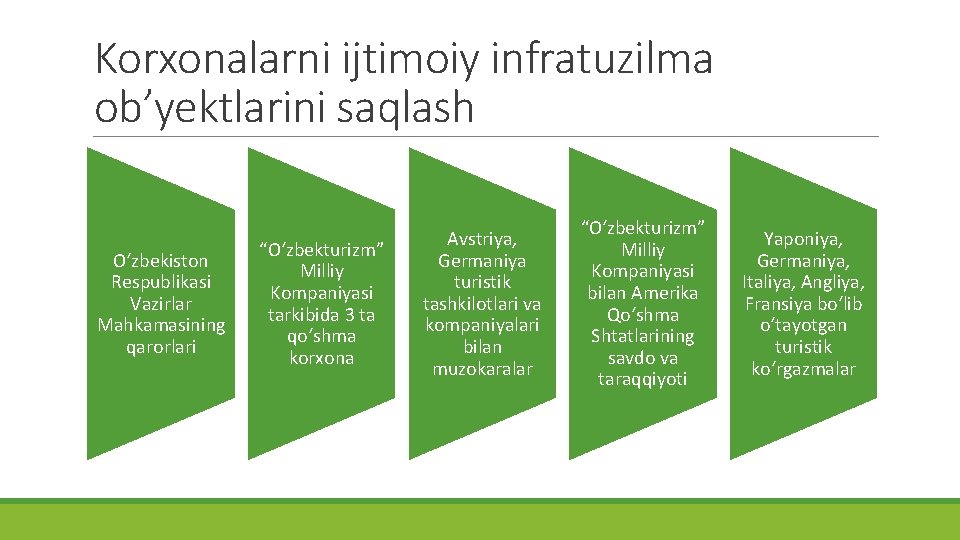 Korxonalarni ijtimoiy infratuzilma ob’yektlarini saqlash

O‘zbekiston Respublikasi Vazirlar Mahkamasining qarorlari

“O‘zbekturizm” Milliy Kompaniyasi tarkibida 3 ta qo‘shma korxona

Avstriya, Germaniya turistik tashkilotlari va kompaniyalari bilan muzokaralar

“O‘zbekturizm” Milliy Kompaniyasi bilan Amerika Qo‘shma Shtatlarining savdo va taraqqiyoti

Yaponiya, Germaniya, Italiya, Angliya, Fransiya bo‘lib o‘tayotgan turistik ko‘rgazmalar